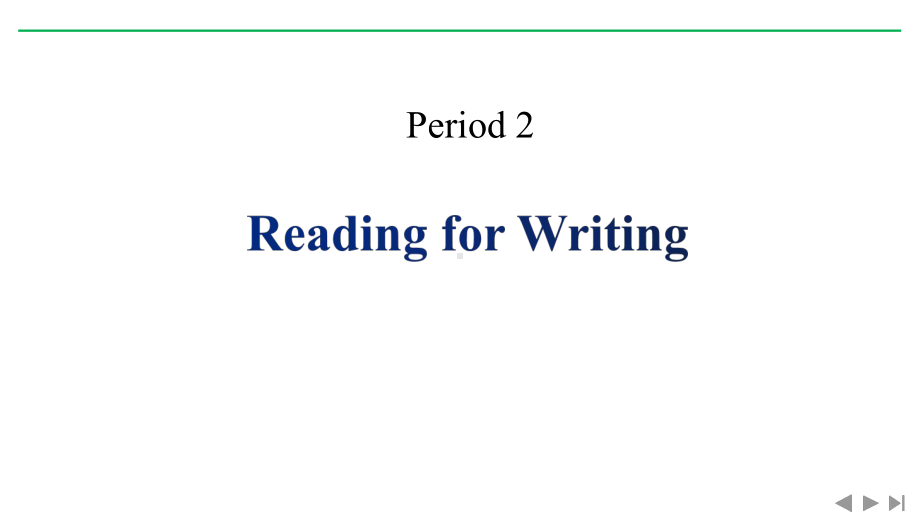 Period 2

Reading for Writing